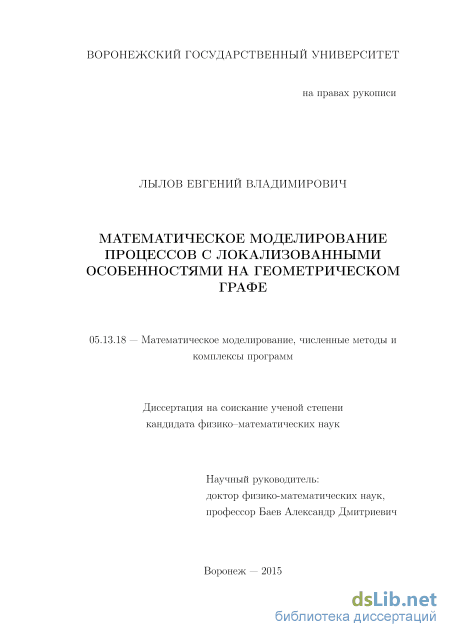 ВОРОНЕЖСКИЙ ГОСУДАРСТВЕННЫЙ УНИВЕРСИТЕТ

на правах рукописи

ЛЫЛОВ ЕВГЕНИЙ ВЛАДИМИРОВИЧ

МАТЕМАТИЧЕСКОЕ МОДЕЛИРОВАНИЕ ПРОЦЕССОВ С ЛОКАЛИЗОВАННЫМИ ОСОБЕННОСТЯМИ НА ГЕОМЕТРИЧЕСКОМ ГРАФЕ

05.13.18 — Математическое моделирование, численные методы и комплексы программ

Диссертация на соискание ученой степени кандидата физико–математических наук

Научный руководитель:
доктор физико-математических наук,
профессор Баев Александр Дмитриевич

Воронеж — 2015

dsLib.net
библиотека диссертаций